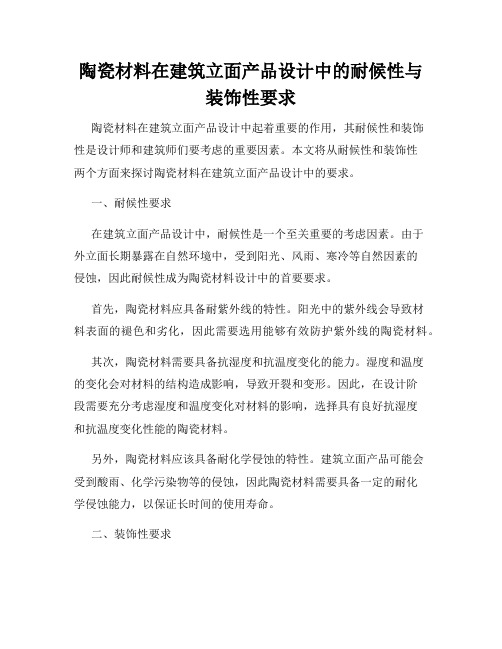 陶瓷材料在建筑立面产品设计中的耐候性与装饰性要求

陶瓷材料在建筑立面产品设计中起着重要的作用，其耐候性和装饰性是设计师和建筑师们要考虑的重要因素。本文将从耐候性和装饰性两个方面来探讨陶瓷材料在建筑立面产品设计中的要求。

一、耐候性要求

在建筑立面产品设计中，耐候性是一个至关重要的考虑因素。由于外立面长期暴露在自然环境中，受到阳光、风雨、寒冷等自然因素的侵蚀，因此耐候性成为陶瓷材料设计中的首要要求。

首先，陶瓷材料应具备耐紫外线的特性。阳光中的紫外线会导致材料表面的褪色和劣化，因此需要选用能够有效防护紫外线的陶瓷材料。

其次，陶瓷材料需要具备抗湿度和抗温度变化的能力。湿度和温度的变化会对材料的结构造成影响，导致开裂和变形。因此，在设计阶段需要充分考虑湿度和温度变化对材料的影响，选择具有良好抗湿度和抗温度变化性能的陶瓷材料。

另外，陶瓷材料应该具备耐化学侵蚀的特性。建筑立面产品可能会受到酸雨、化学污染物等的侵蚀，因此陶瓷材料需要具备一定的耐化学侵蚀能力，以保证长时间的使用寿命。

二、装饰性要求